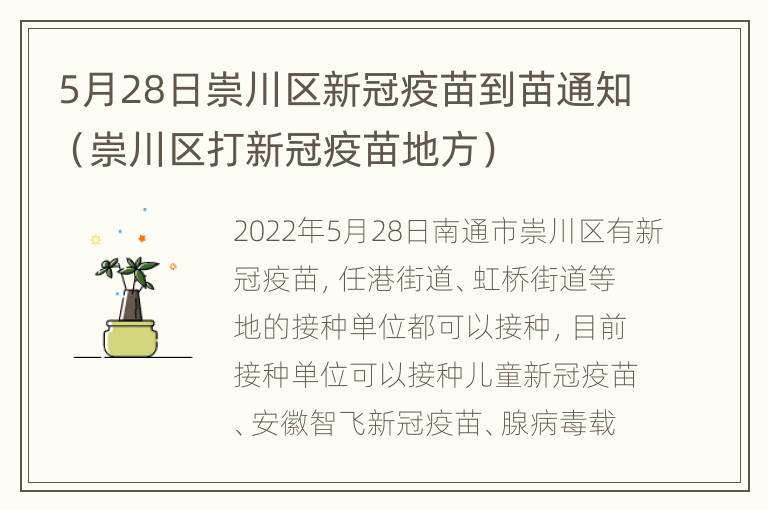 5月28日崇川区新冠疫苗到苗通知（崇川区打新冠疫苗地方）

2022年5月28日南通市崇川区有新冠疫苗，任港街道、虹桥街道等地的接种单位都可以接种，目前接种单位可以接种儿童新冠疫苗、安徽智飞新冠疫苗、腺病毒载